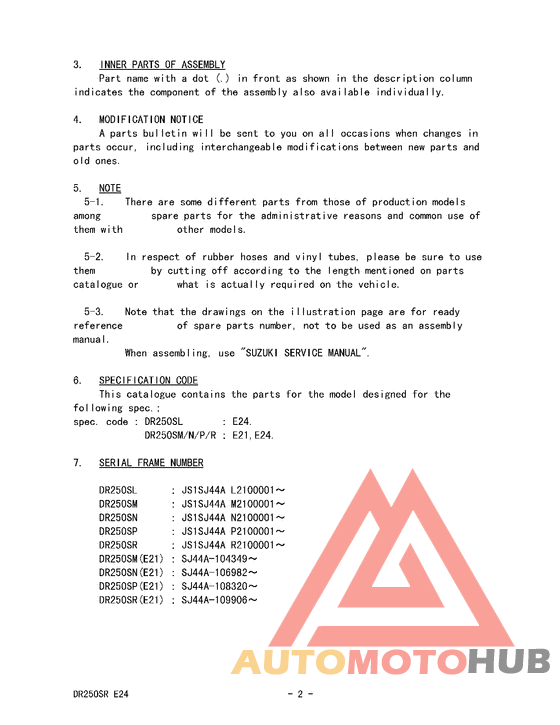 3. INNER PARTS OF ASSEMBLY
Part name with a dot (.) in front as shown in the description column indicates the component of the assembly also available individually.

4. MODIFICATION NOTICE
A parts bulletin will be sent to you on all occasions when changes in parts occur, including interchangeable modifications between new parts and old ones.

5. NOTE
5-1. There are some different parts from those of production models among spare parts for the administrative reasons and common use of them with other models.

5-2. In respect of rubber hoses and vinyl tubes, please be sure to use them by cutting off according to the length mentioned on parts catalogue or what is actually required on the vehicle.

5-3. Note that the drawings on the illustration page are for ready reference of spare parts number, not to be used as an assembly manual.
When assembling, use "SUZUKI SERVICE MANUAL".

6. SPECIFICATION CODE
This catalogue contains the parts for the model designed for the following spec.;
spec. code : DR250SL : E24.
DR250SM/N/P/R : E21, E24.

7. SERIAL FRAME NUMBER

DR250SL : JS1SJ44A L2100001～
DR250SM : JS1SJ44A M2100001～
DR250SN : JS1SJ44A N2100001～
DR250SP : JS1SJ44A P2100001～
DR250SR : JS1SJ44A R2100001～
DR250SM(E21) : SJ44A-104349～
DR250SN(E21) : SJ44A-106982～
DR250SP(E21) : SJ44A-108320～
DR250SR(E21) : SJ44A-109906～

AUTOMOTOHUB

DR250SR E24 - 2 -